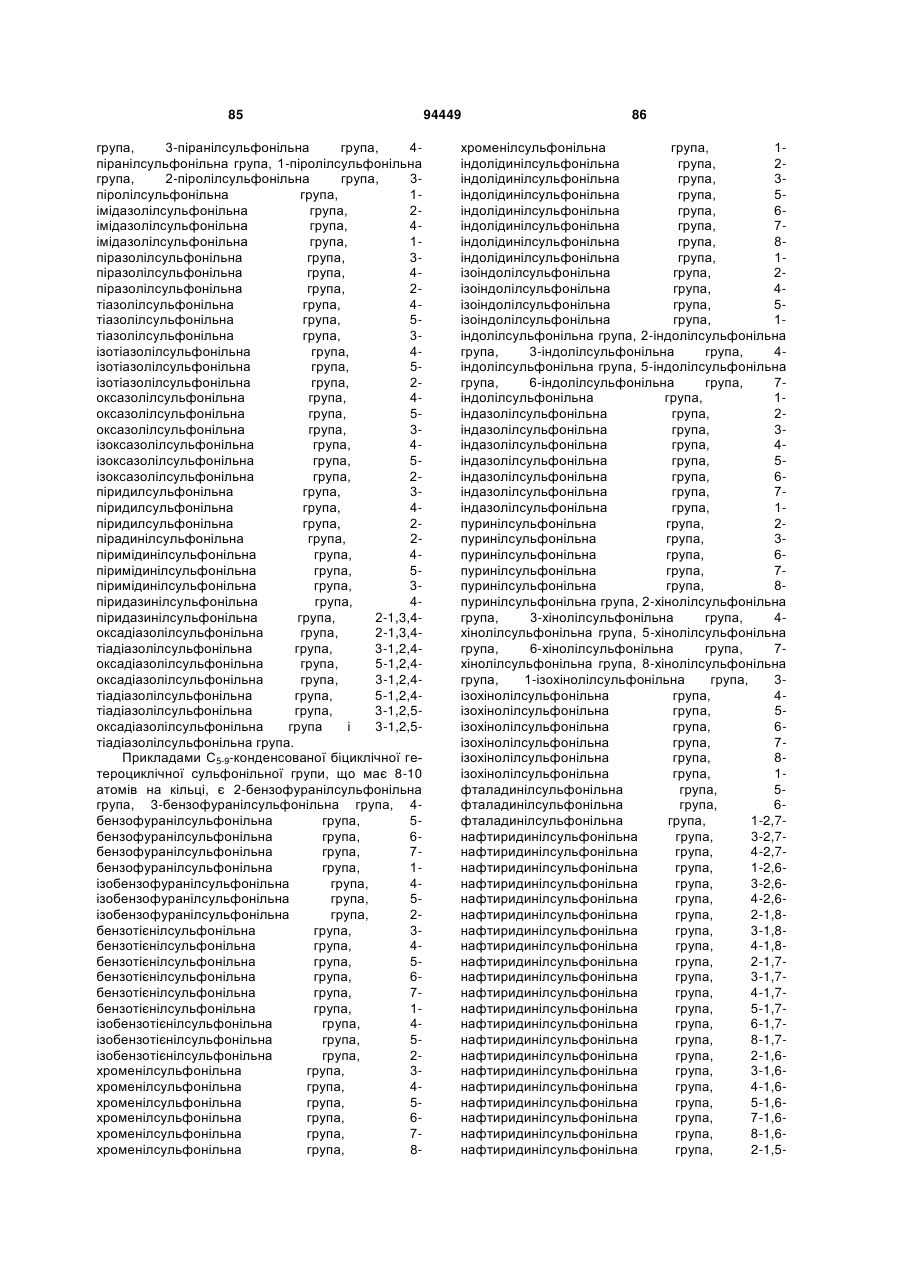 85 94449 86

група, 3-піранілсульфонільна група, 4-піранілсульфонільна група, 1-піролілсульфонільна група, 2-піролілсульфонільна група, 3-піролілсульфонільна група, 1-імідазолілсульфонільна група, 2-імідазолілсульфонільна група, 4-імідазолілсульфонільна група, 1-піразолілсульфонільна група, 3-піразолілсульфонільна група, 4-піразолілсульфонільна група, 2-тіазолілсульфонільна група, 4-тіазолілсульфонільна група, 5-тіазолілсульфонільна група, 3-ізотіазолілсульфонільна група, 4-ізотіазолілсульфонільна група, 5-ізотіазолілсульфонільна група, 2-оксазолілсульфонільна група, 4-оксазолілсульфонільна група, 5-оксазолілсульфонільна група, 3-ізоксазолілсульфонільна група, 4-ізоксазолілсульфонільна група, 5-ізоксазолілсульфонільна група, 2-піридилсульфонільна група, 3-піридилсульфонільна група, 4-піридилсульфонільна група, 2-пірадинілсульфонільна група, 2-піримідинілсульфонільна група, 4-піримідинілсульфонільна група, 5-піримідинілсульфонільна група, 3-піридазинілсульфонільна група, 4-піридазинілсульфонільна група, 2-1,3,4-оксадіазолілсульфонільна група, 2-1,3,4-тіадіазолілсульфонільна група, 3-1,2,4-оксадіазолілсульфонільна група, 5-1,2,4-оксадіазолілсульфонільна група, 3-1,2,4-тіадіазолілсульфонільна група, 5-1,2,4-тіадіазолілсульфонільна група, 3-1,2,5-оксадіазолілсульфонільна група і 3-1,2,5-тіадіазолілсульфонільна група.

Прикладами $C_{5-9}$-конденсованої біциклічної гетероциклічної сульфонільної групи, що має 8-10 атомів на кільці, є 2-бензофуранілсульфонільна група, 3-бензофуранілсульфонільна група, 4-бензофуранілсульфонільна група, 5-бензофуранілсульфонільна група, 6-бензофуранілсульфонільна група, 7-бензофуранілсульфонільна група, 1-ізобензофуранілсульфонільна група, 4-ізобензофуранілсульфонільна група, 5-ізобензофуранілсульфонільна група, 2-бензотієнілсульфонільна група, 3-бензотієнілсульфонільна група, 4-бензотієнілсульфонільна група, 5-бензотієнілсульфонільна група, 6-бензотієнілсульфонільна група, 7-бензотієнілсульфонільна група, 1-ізобензотієнілсульфонільна група, 4-ізобензотієнілсульфонільна група, 5-ізобензотієнілсульфонільна група, 2-хроменілсульфонільна група, 3-хроменілсульфонільна група, 4-хроменілсульфонільна група, 5-хроменілсульфонільна група, 6-хроменілсульфонільна група, 7-хроменілсульфонільна група, 8-хроменілсульфонільна група, 1-індолідинілсульфонільна група, 2-індолідинілсульфонільна група, 3-індолідинілсульфонільна група, 5-індолідинілсульфонільна група, 6-індолідинілсульфонільна група, 7-індолідинілсульфонільна група, 8-індолідинілсульфонільна група, 1-ізоіндолілсульфонільна група, 2-ізоіндолілсульфонільна група, 4-ізоіндолілсульфонільна група, 5-ізоіндолілсульфонільна група, 1-індолілсульфонільна група, 2-індолілсульфонільна група, 3-індолілсульфонільна група, 4-індолілсульфонільна група, 5-індолілсульфонільна група, 6-індолілсульфонільна група, 7-індолілсульфонільна група, 1-індазолілсульфонільна група, 2-індазолілсульфонільна група, 3-індазолілсульфонільна група, 4-індазолілсульфонільна група, 5-індазолілсульфонільна група, 6-індазолілсульфонільна група, 7-індазолілсульфонільна група, 1-пуринілсульфонільна група, 2-пуринілсульфонільна група, 3-пуринілсульфонільна група, 6-пуринілсульфонільна група, 7-пуринілсульфонільна група, 8-пуринілсульфонільна група, 2-хінолілсульфонільна група, 3-хінолілсульфонільна група, 4-хінолілсульфонільна група, 5-хінолілсульфонільна група, 6-хінолілсульфонільна група, 7-хінолілсульфонільна група, 8-хінолілсульфонільна група, 1-ізохінолілсульфонільна група, 3-ізохінолілсульфонільна група, 4-ізохінолілсульфонільна група, 5-ізохінолілсульфонільна група, 6-ізохінолілсульфонільна група, 7-ізохінолілсульфонільна група, 8-ізохінолілсульфонільна група, 1-фталадинілсульфонільна група, 5-фталадинілсульфонільна група, 6-фталадинілсульфонільна група, 1-2,7-нафтиридинілсульфонільна група, 3-2,7-нафтиридинілсульфонільна група, 4-2,7-нафтиридинілсульфонільна група, 1-2,6-нафтиридинілсульфонільна група, 3-2,6-нафтиридинілсульфонільна група, 4-2,6-нафтиридинілсульфонільна група, 2-1,8-нафтиридинілсульфонільна група, 3-1,8-нафтиридинілсульфонільна група, 4-1,8-нафтиридинілсульфонільна група, 2-1,7-нафтиридинілсульфонільна група, 3-1,7-нафтиридинілсульфонільна група, 4-1,7-нафтиридинілсульфонільна група, 5-1,7-нафтиридинілсульфонільна група, 6-1,7-нафтиридинілсульфонільна група, 8-1,7-нафтиридинілсульфонільна група, 2-1,6-нафтиридинілсульфонільна група, 3-1,6-нафтиридинілсульфонільна група, 4-1,6-нафтиридинілсульфонільна група, 5-1,6-нафтиридинілсульфонільна група, 7-1,6-нафтиридинілсульфонільна група, 8-1,6-нафтиридинілсульфонільна група, 2-1,5-